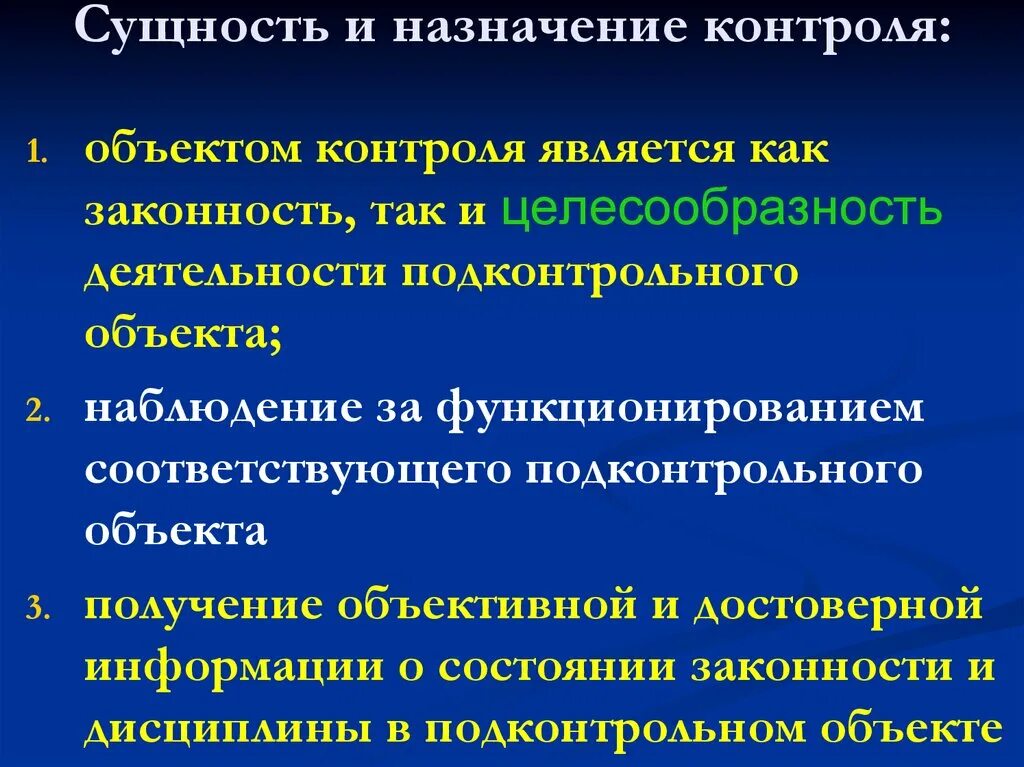 Сущность и назначение контроля:

1. объектом контроля является как законность, так и целесообразность деятельности подконтрольного объекта;
2. наблюдение за функционированием соответствующего подконтрольного объекта
3. получение объективной и достоверной информации о состоянии законности и дисциплины в подконтрольном объекте